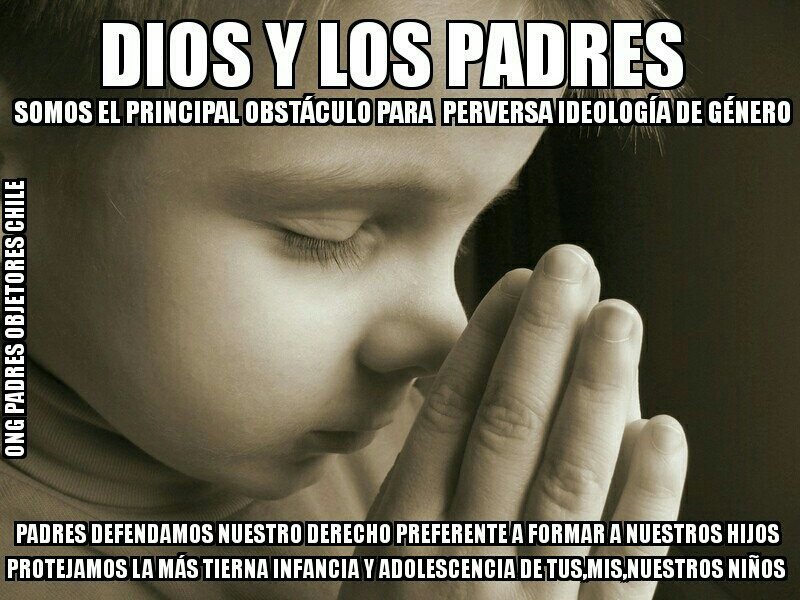 DIOS Y LOS PADRES
SOMOS EL PRINCIPAL OBSTÁCULO PARA PERVERSA IDEOLOGÍA DE GÉNERO

ONG PADRES OBJETORES CHILE

PADRES DEFENDAMOS NUESTRO DERECHO PREFERENTE A FORMAR A NUESTROS HIJOS
PROTEJAMOS LA MÁS TIERNA INFANCIA Y ADOLESCENCIA DE TUS,MIS,NUESTROS NIÑOS